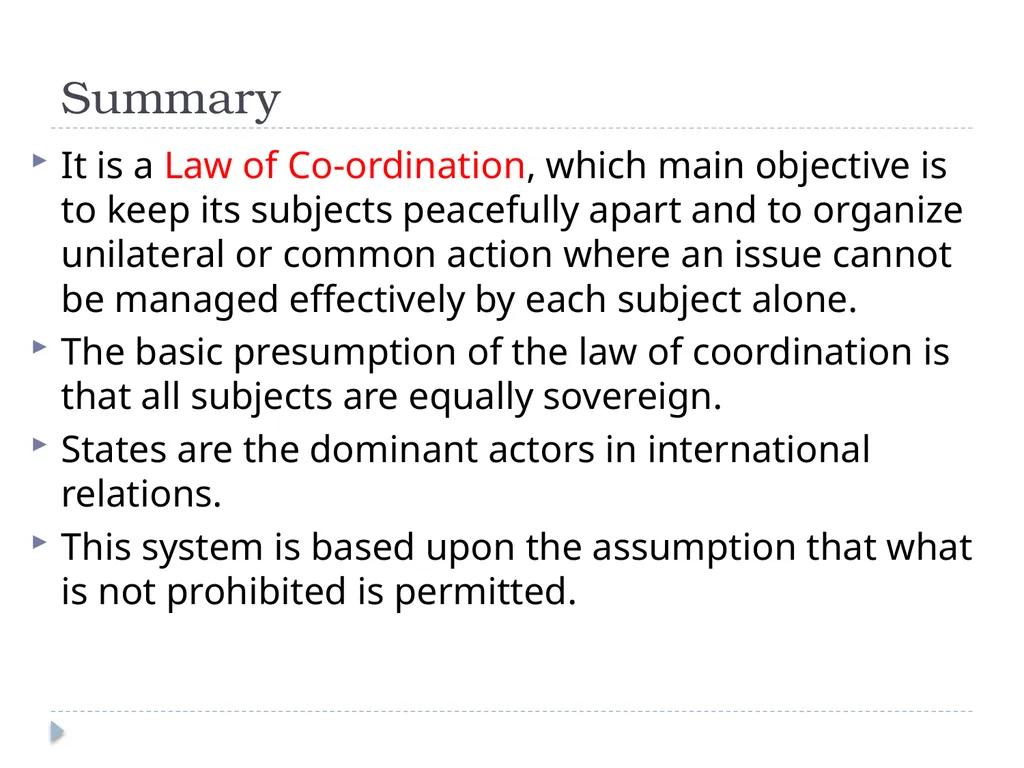 Summary

It is a Law of Co-ordination, which main objective is to keep its subjects peacefully apart and to organize unilateral or common action where an issue cannot be managed effectively by each subject alone.

The basic presumption of the law of coordination is that all subjects are equally sovereign.

States are the dominant actors in international relations.

This system is based upon the assumption that what is not prohibited is permitted.